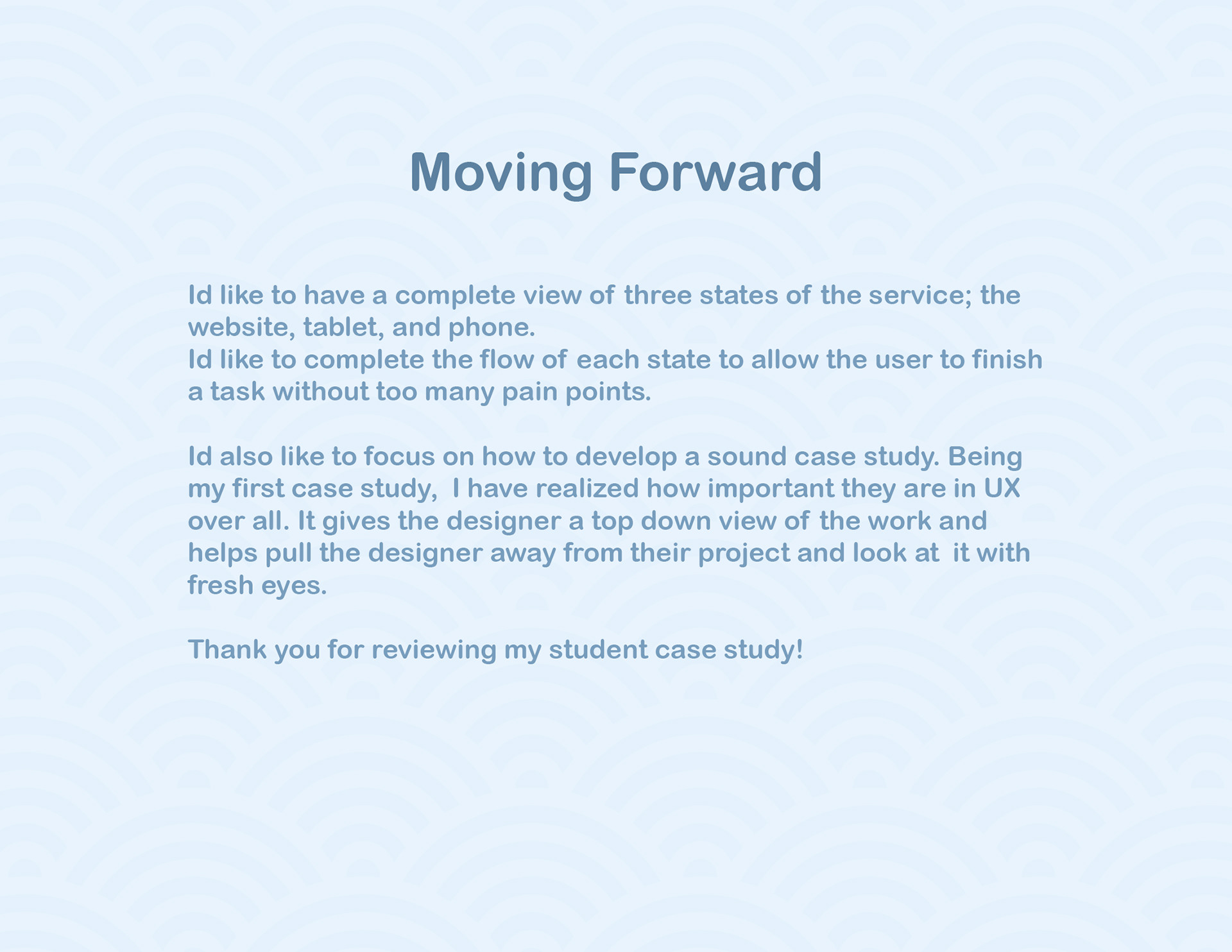 Moving Forward

Id like to have a complete view of three states of the service; the website, tablet, and phone.
Id like to complete the flow of each state to allow the user to finish a task without too many pain points.

Id also like to focus on how to develop a sound case study. Being my first case study,  I have realized how important they are in UX over all. It gives the designer a top down view of the work and helps pull the designer away from their project and look at  it with fresh eyes.

Thank you for reviewing my student case study!